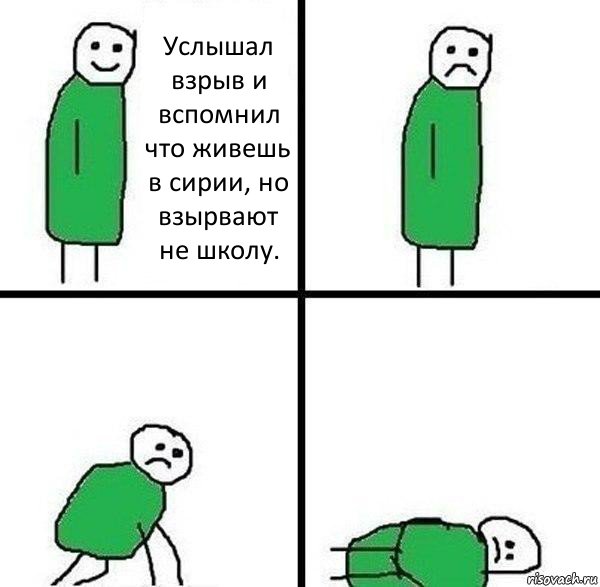 Услышал взрыв и вспомнил что живешь в сирии, но взырвают не школу.

risovach.ru